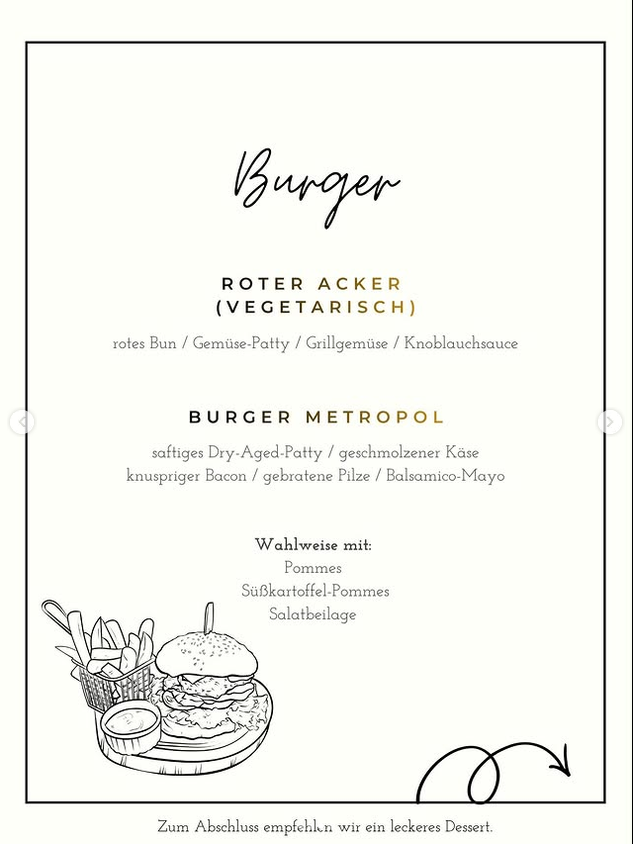 Burger

ROTER ACKER (VEGETARISCH)

rotes Bun / Gemüse-Patty / Grillgemüse / Knoblauchsauce

BURGER METROPOL

saftiges Dry-Aged-Patty / geschmolzener Käse knuspriger Bacon / gebratene Pilze / Balsamico-Mayo

Wahlweise mit:
Pommes
Süßkartoffel-Pommes
Salatbeilage

Zum Abschluss empfehlen wir ein leckeres Dessert.